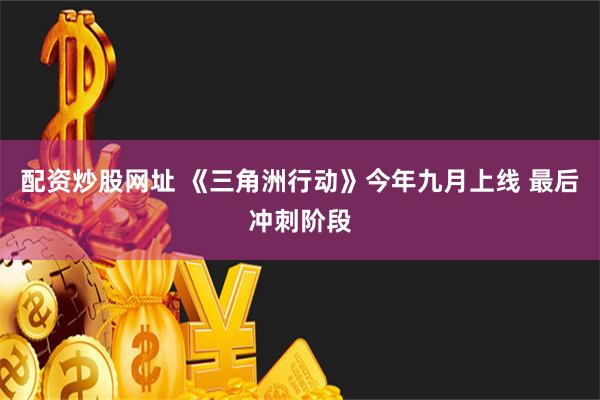 配资炒股网址 《三角洲行动》今年九月上线 最后冲刺阶段